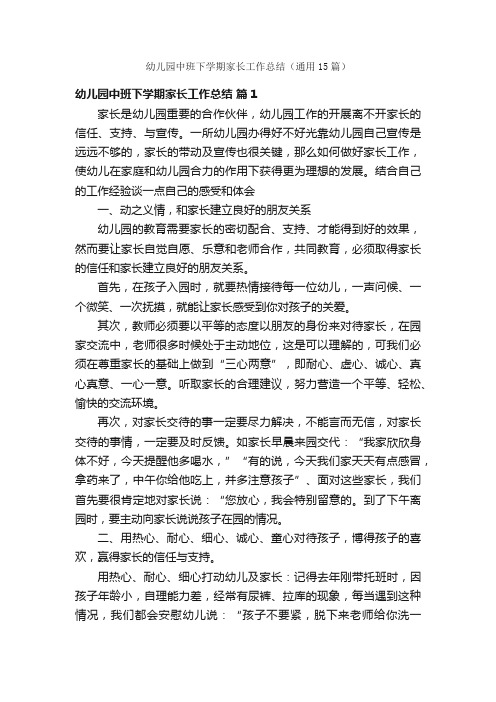 幼儿园中班下学期家长工作总结（通用15篇）

幼儿园中班下学期家长工作总结 篇1

家长是幼儿园重要的合作伙伴，幼儿园工作的开展离不开家长的信任、支持、与宣传。一所幼儿园办得好不好光靠幼儿园自己宣传是远远不够的，家长的带动及宣传也很关键，那么如何做好家长工作，使幼儿在家庭和幼儿园合力的作用下获得更为理想的发展。结合自己的工作经验谈一点自己的感受和体会

一、动之义情，和家长建立良好的朋友关系

幼儿园的教育需要家长的密切配合、支持、才能得到好的效果，然而要让家长自觉自愿、乐意和老师合作，共同教育，必须取得家长的信任和家长建立良好的朋友关系。

首先，在孩子入园时，就要热情接待每一位幼儿，一声问候、一个微笑、一次抚摸，就能让家长感受到你对孩子的关爱。

其次，教师必须要以平等的态度以朋友的身份来对待家长，在园家交流中，老师很多时候处于主动地位，这是可以理解的，可我们必须在尊重家长的基础上做到“三心两意”，即耐心、虚心、诚心、真心真意、一心一意。听取家长的合理建议，努力营造一个平等、轻松、愉快的交流环境。

再次，对家长交待的事一定要尽力解决，不能言而无信，对家长交待的事情，一定要及时反馈。如家长早晨来园交代：“我家欣欣身体不好，今天提醒他多喝水，”“有的说，今天我们家天天有点感冒，拿药来了，中午你给他吃上，并多注意孩子”、面对这些家长，我们首先要很肯定地对家长说：“您放心，我会特别留意的。到了下午离园时，要主动向家长说说孩子在园的情况。

二、用热心、耐心、细心、诚心、童心对待孩子，博得孩子的喜欢，赢得家长的信任与支持。

用热心、耐心、细心打动幼儿及家长：记得去年刚带托班时，因孩子年龄小，自理能力差，经常有尿裤、拉库的现象，每当遇到这种情况，我们都会安慰幼儿说：“孩子不要紧，脱下来老师给你洗一